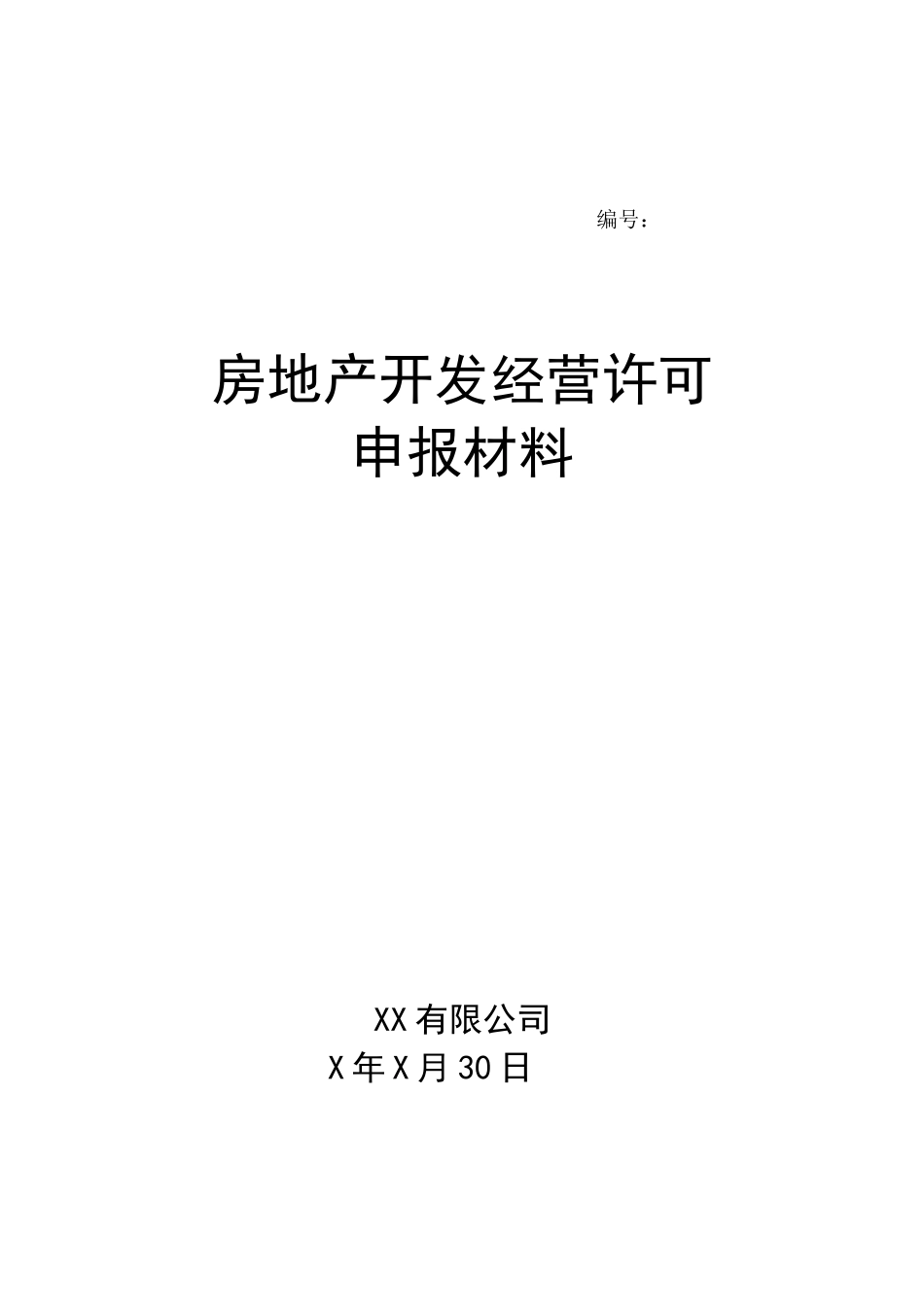 编号：

房地产开发经营许可
申报材料

XX有限公司
X年X月30日